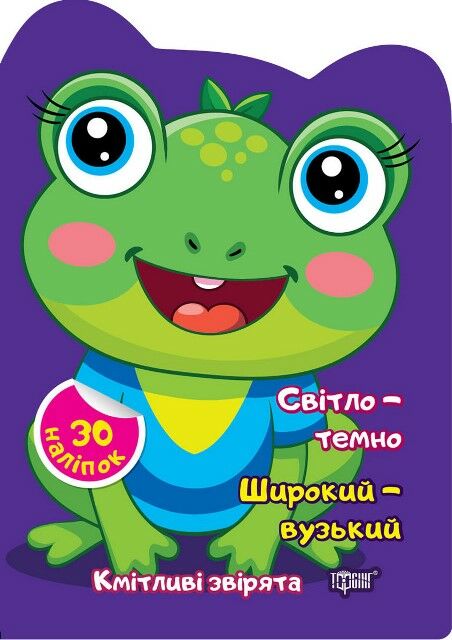 30 наліпок

Світло – темно

Широкий – вузький

Кмітливі звірята

ТОРСІНГ